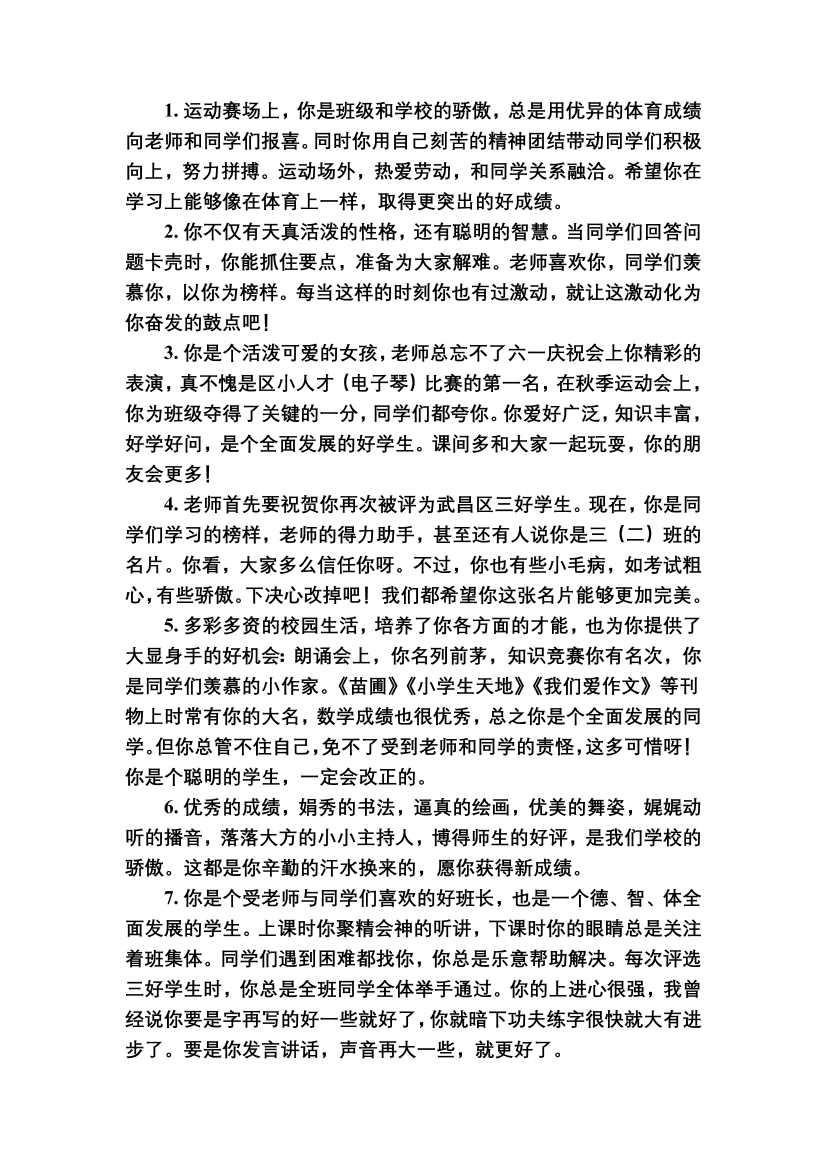 1. 运动赛场上，你是班级和学校的骄傲，总是用优异的体育成绩向老师和同学们报喜。同时你用自己刻苦的精神团结带动同学们积极向上，努力拼搏。运动场外，热爱劳动，和同学关系融洽。希望你在学习上能够像在体育上一样，取得更突出的好成绩。

2. 你不仅有天真活泼的性格，还有聪明的智慧。当同学们回答问题卡壳时，你能抓住要点，准备为大家解难。老师喜欢你，同学们羡慕你，以你为榜样。每当这样的时刻你也有过激动，就让这激动化为你奋发的鼓点吧！

3. 你是个活泼可爱的女孩，老师总忘不了六一庆祝会上你精彩的表演，真不愧是区小人才（电子琴）比赛的第一名，在秋季运动会上，你为班级夺得了关键的一分，同学们都夸你。你爱好广泛，知识丰富，好学好问，是个全面发展的好学生。课间多和大家一起玩耍，你的朋友会更多！

4. 老师首先要祝贺你再次被评为武昌区三好学生。现在，你是同学们学习的榜样，老师的得力助手，甚至还有人说你是三（二）班的名片。你看，大家多么信任你呀。不过，你也有些小毛病，如考试粗心，有些骄傲。下决心改掉吧！我们都希望你这张名片能够更加完美。

5. 多彩多资的校园生活，培养了你各方面的才能，也为你提供了大显身手的好机会：朗诵会上，你名列前茅，知识竞赛你有名次，你是同学们羡慕的小作家。《苗圃》《小学生天地》《我们爱作文》等刊物上时常有你的大名，数学成绩也很优秀，总之你是个全面发展的同学。但你总管不住自己，免不了受到老师和同学的责怪，这多可惜呀！你是个聪明的学生，一定会改正的。

6. 优秀的成绩，娟秀的书法，逼真的绘画，优美的舞姿，娓娓动听的播音，落落大方的小小主持人，博得师生的好评，是我们学校的骄傲。这都是你辛勤的汗水换来的，愿你获得新成绩。

7. 你是个受老师与同学们喜欢的好班长，也是一个德、智、体全面发展的学生。上课时你聚精会神的听讲，下课时你的眼睛总是关注着班集体。同学们遇到困难都找你，你总是乐意帮助解决。每次评选三好学生时，你总是全班同学全体举手通过。你的上进心很强，我曾经说你要是字再写的好一些就好了，你就暗下功夫练字很快就大有进步了。要是你发言讲话，声音再大一些，就更好了。